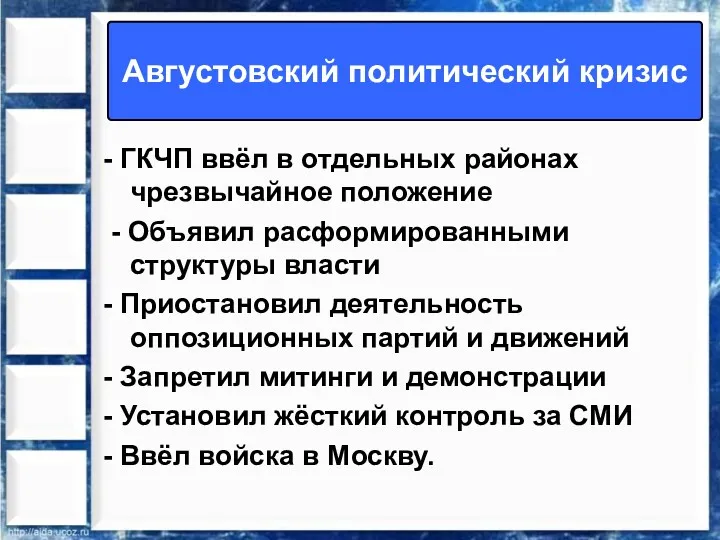 Августовский политический кризис

- ГКЧП ввёл в отдельных районах чрезвычайное положение

- Объявил расформированными структуры власти

- Приостановил деятельность оппозиционных партий и движений

- Запретил митинги и демонстрации

- Установил жёсткий контроль за СМИ

- Ввёл войска в Москву.

http://aida.ucoz.ru